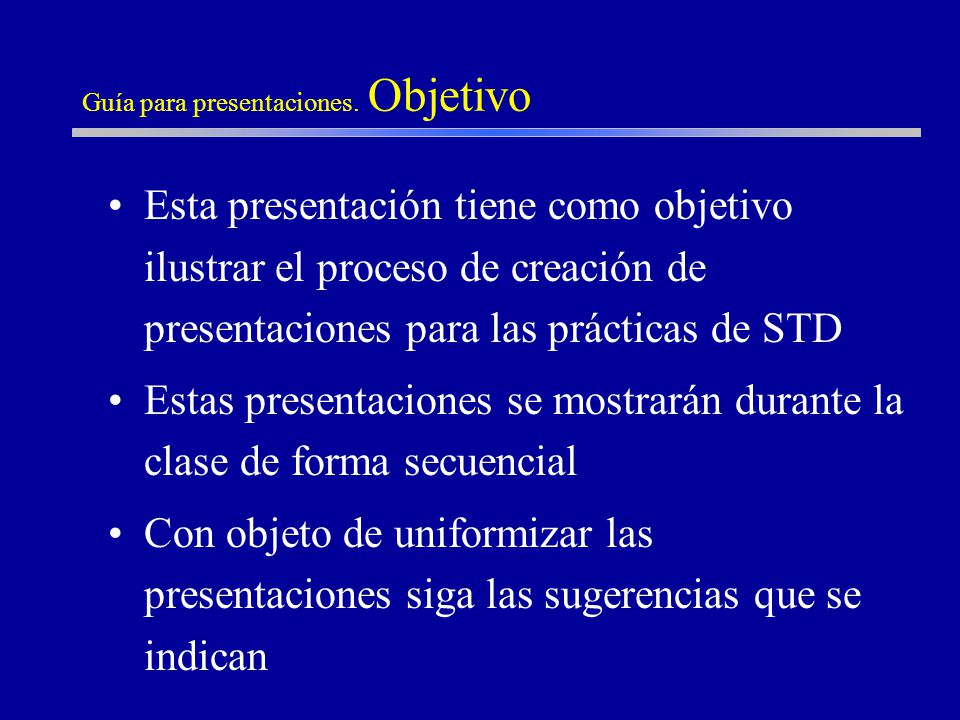 Guía para presentaciones. Objetivo

• Esta presentación tiene como objetivo ilustrar el proceso de creación de presentaciones para las prácticas de STD

• Estas presentaciones se mostrarán durante la clase de forma secuencial

• Con objeto de uniformizar las presentaciones siga las sugerencias que se indican